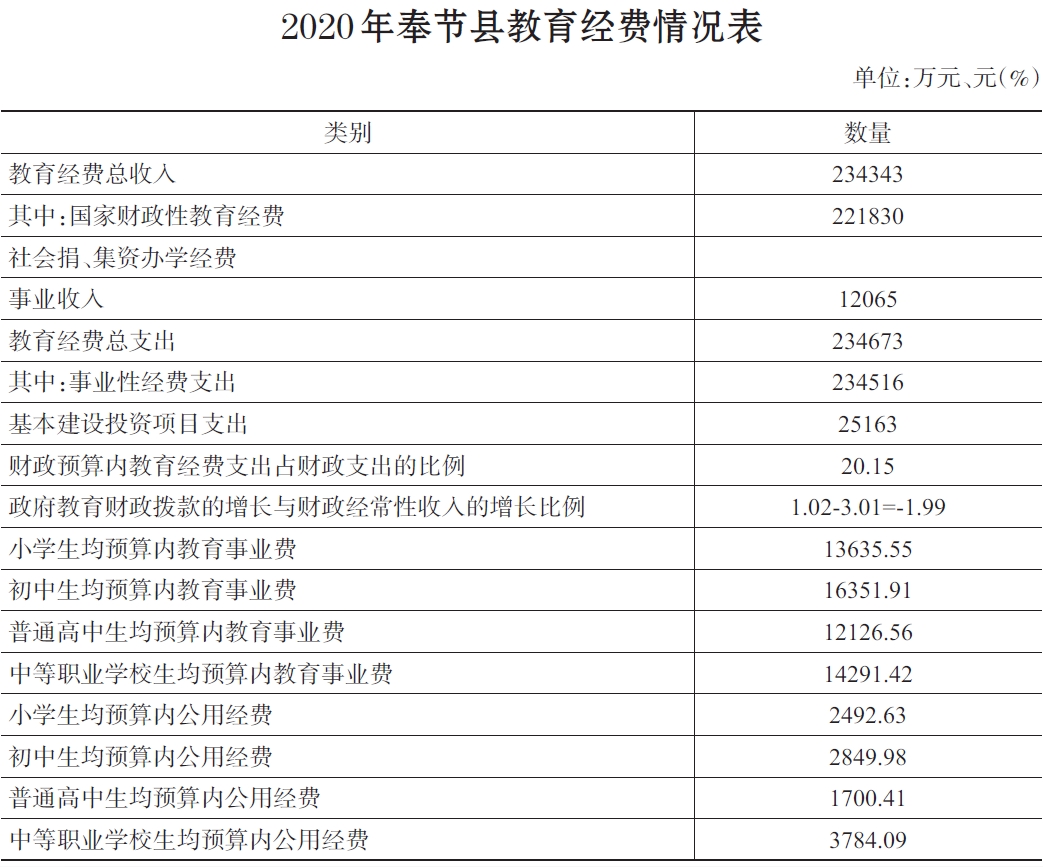 2020年奉节县教育经费情况表

单位：万元、元(%)

| 类别 | 数量 |
|---|---|
| 教育经费总收入 | 234343 |
| 其中：国家财政性教育经费 | 221830 |
| 社会捐、集资办学经费 | |
| 事业收入 | 12065 |
| 教育经费总支出 | 234673 |
| 其中：事业性经费支出 | 234516 |
| 基本建设投资项目支出 | 25163 |
| 财政预算内教育经费支出占财政支出的比例 | 20.15 |
| 政府教育财政拨款的增长与财政经常性收入的增长比例 | 1.02-3.01=-1.99 |
| 小学生均预算内教育事业费 | 13635.55 |
| 初中生均预算内教育事业费 | 16351.91 |
| 普通高中生均预算内教育事业费 | 12126.56 |
| 中等职业学校生均预算内教育事业费 | 14291.42 |
| 小学生均预算内公用经费 | 2492.63 |
| 初中生均预算内公用经费 | 2849.98 |
| 普通高中生均预算内公用经费 | 1700.41 |
| 中等职业学校生均预算内公用经费 | 3784.09 |